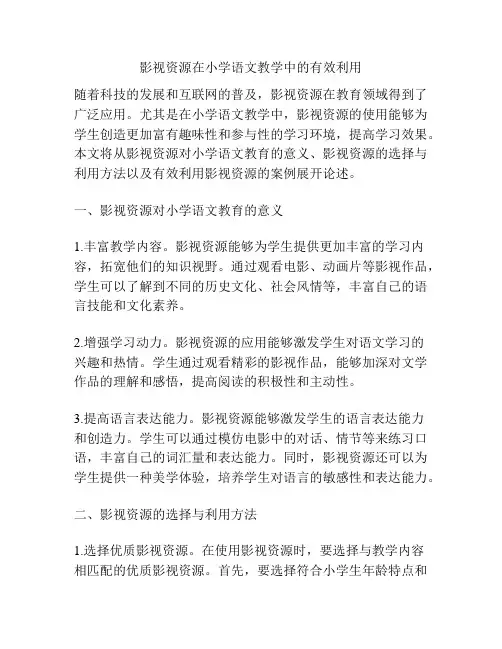 影视资源在小学语文教学中的有效利用

随着科技的发展和互联网的普及，影视资源在教育领域得到了广泛应用。尤其是在小学语文教学中，影视资源的使用能够为学生创造更加富有趣味性和参与性的学习环境，提高学习效果。本文将从影视资源对小学语文教育的意义、影视资源的选择与利用方法以及有效利用影视资源的案例展开论述。

一、影视资源对小学语文教育的意义

1.丰富教学内容。影视资源能够为学生提供更加丰富的学习内容，拓宽他们的知识视野。通过观看电影、动画片等影视作品，学生可以了解到不同的历史文化、社会风情等，丰富自己的语言技能和文化素养。

2.增强学习动力。影视资源的应用能够激发学生对语文学习的兴趣和热情。学生通过观看精彩的影视作品，能够加深对文学作品的理解和感悟，提高阅读的积极性和主动性。

3.提高语言表达能力。影视资源能够激发学生的语言表达能力和创造力。学生可以通过模仿电影中的对话、情节等来练习口语，丰富自己的词汇量和表达能力。同时，影视资源还可以为学生提供一种美学体验，培养学生对语言的敏感性和表达能力。

二、影视资源的选择与利用方法

1.选择优质影视资源。在使用影视资源时，要选择与教学内容相匹配的优质影视资源。首先，要选择符合小学生年龄特点和